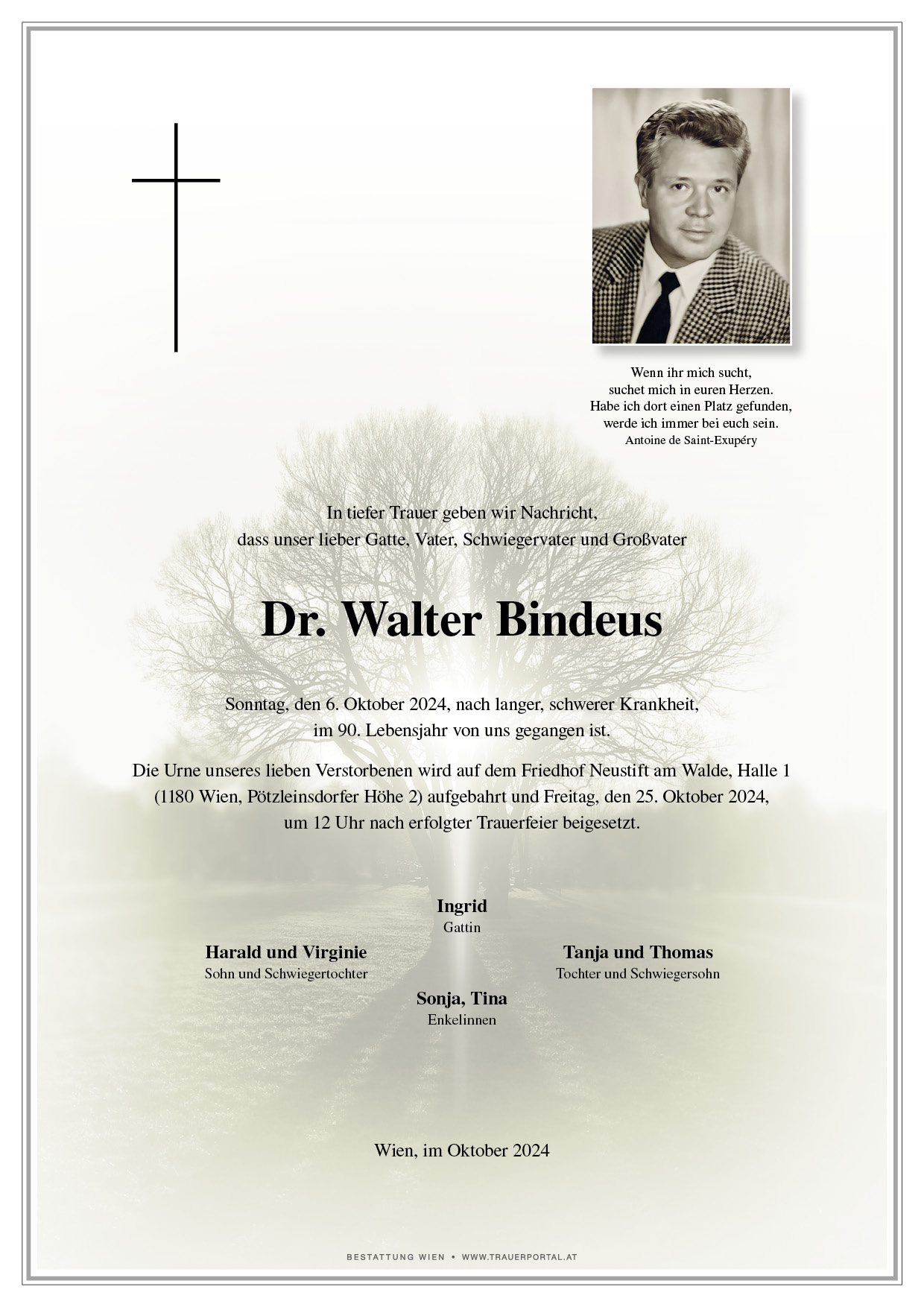 Wenn ihr mich sucht,
suchet mich in euren Herzen.
Habe ich dort einen Platz gefunden,
werde ich immer bei euch sein.
Antoine de Saint-Exupéry

In tiefer Trauer geben wir Nachricht,
dass unser lieber Gatte, Vater, Schwiegervater und Großvater

Dr. Walter Bindeus

Sonntag, den 6. Oktober 2024, nach langer, schwerer Krankheit,
im 90. Lebensjahr von uns gegangen ist.

Die Urne unseres lieben Verstorbenen wird auf dem Friedhof Neustift am Walde, Halle 1 (1180 Wien, Pötzleinsdorfer Höhe 2) aufgebahrt und Freitag, den 25. Oktober 2024, um 12 Uhr nach erfolgter Trauerfeier beigesetzt.

Ingrid
Gattin

Harald und Virginie
Sohn und Schwiegertochter

Tanja und Thomas
Tochter und Schwiegersohn

Sonja, Tina
Enkelinnen

Wien, im Oktober 2024

BESTATTUNG WIEN • WWW.TRAUERPORTAL.AT